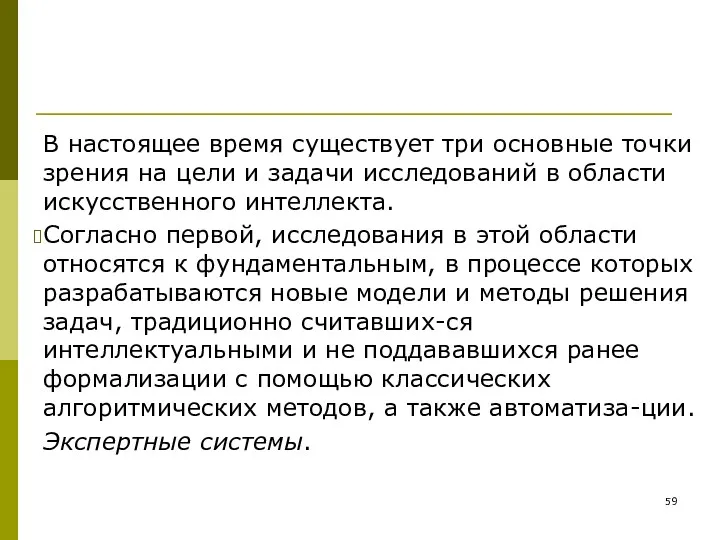 В настоящее время существует три основные точки зрения на цели и задачи исследований в области искусственного интеллекта.

Согласно первой, исследования в этой области относятся к фундаментальным, в процессе которых разрабатываются новые модели и методы решения задач, традиционно считавших-ся интеллектуальными и не поддававшихся ранее формализации с помощью классических алгоритмических методов, а также автоматиза-ции. Экспертные системы.

59